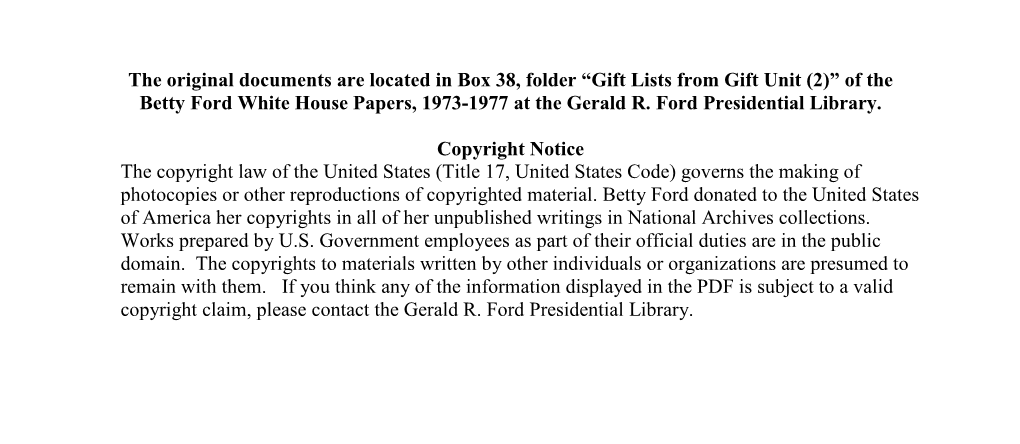 The original documents are located in Box 38, folder “Gift Lists from Gift Unit (2)” of the Betty Ford White House Papers, 1973-1977 at the Gerald R. Ford Presidential Library.

Copyright Notice
The copyright law of the United States (Title 17, United States Code) governs the making of photocopies or other reproductions of copyrighted material. Betty Ford donated to the United States of America her copyrights in all of her unpublished writings in National Archives collections. Works prepared by U.S. Government employees as part of their official duties are in the public domain. The copyrights to materials written by other individuals or organizations are presumed to remain with them. If you think any of the information displayed in the PDF is subject to a valid copyright claim, please contact the Gerald R. Ford Presidential Library.